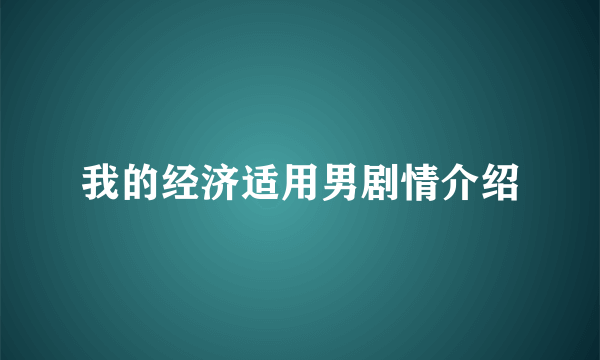 我的经济适用男剧情介绍